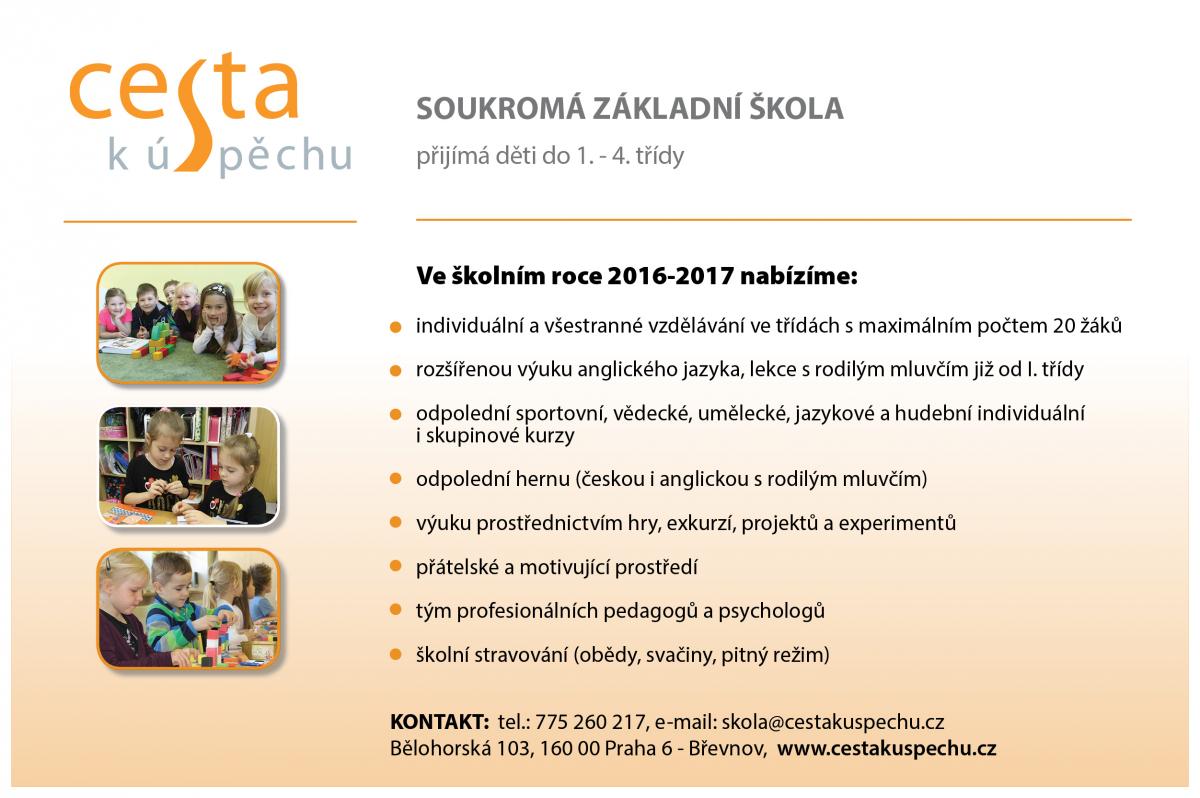 cesta
k úspěchu

SOUKROMÁ ZÁKLADNÍ ŠKOLA
přijímá děti do 1. - 4. třídy

Ve školním roce 2016-2017 nabízíme:

individuální a všestranné vzdělávání ve třídách s maximálním počtem 20 žáků

rozšířenou výuku anglického jazyka, lekce s rodilým mluvčím již od I. třídy

odpolední sportovní, vědecké, umělecké, jazykové a hudební individuální i skupinové kurzy

odpolední hernu (českou i anglickou s rodilým mluvčím)

výuku prostřednictvím hry, exkurzí, projektů a experimentů

přátelské a motivující prostředí

tým profesionálních pedagogů a psychologů

školní stravování (obědy, svačiny, pitný režim)

KONTAKT: tel.: 775 260 217, e-mail: skola@cestakuspechu.cz
Bělohorská 103, 160 00 Praha 6 - Břevnov, www.cestakuspechu.cz